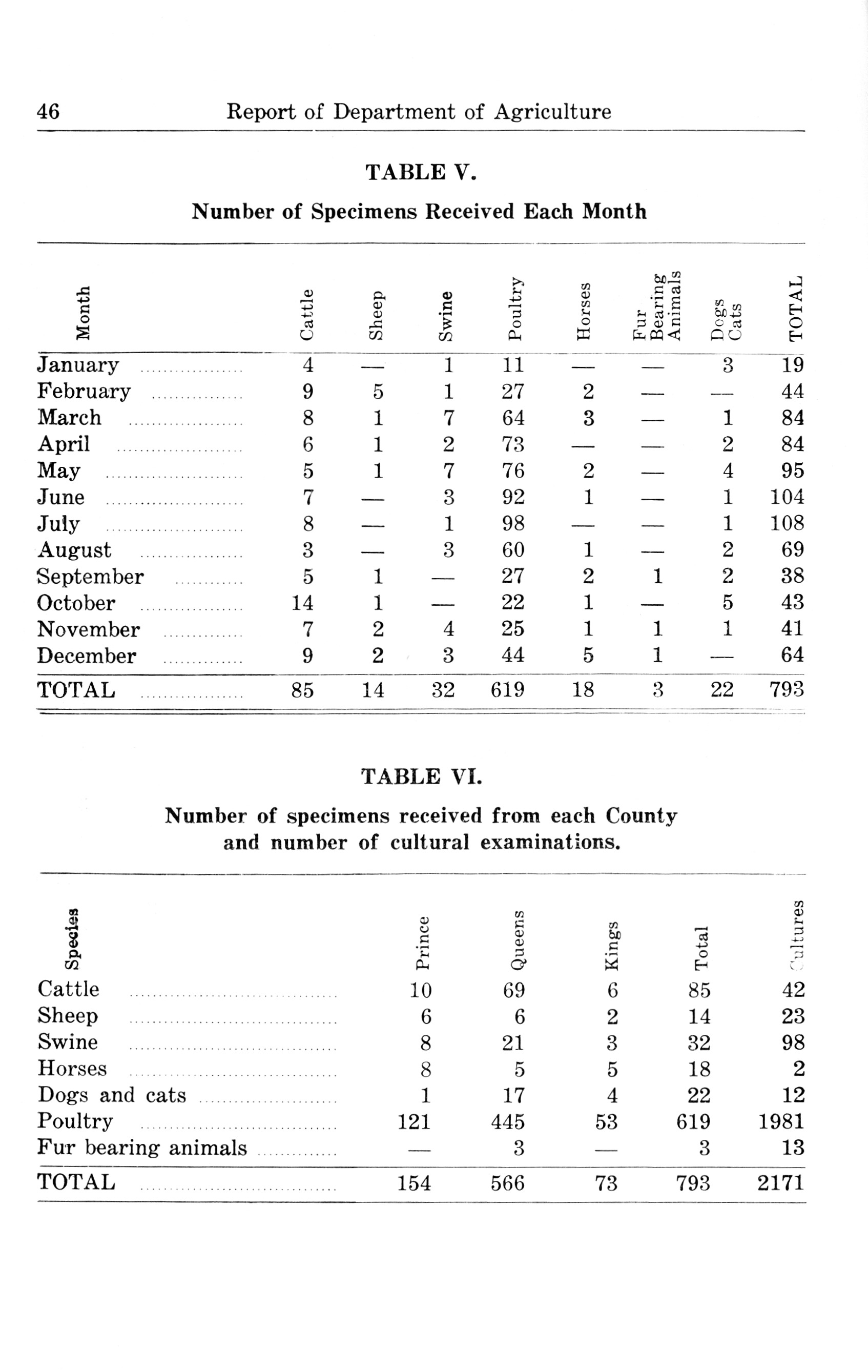 46 Report of Department of Agriculture

TABLE V.

Number of Specimens Received Each Month

| Month | Cattle | Sheep | Swine | Poultry | Horses | Fur Bearing Animals | Dogs Cats | TOTAL |
|---|---|---|---|---|---|---|---|---|
| January | 4 | — | 1 | 11 | — | — | 3 | 19 |
| February | 9 | 5 | 1 | 27 | 2 | — | — | 44 |
| March | 8 | 1 | 7 | 64 | 3 | — | 1 | 84 |
| April | 6 | 1 | 2 | 73 | — | — | 2 | 84 |
| May | 5 | 1 | 7 | 76 | 2 | — | 4 | 95 |
| June | 7 | — | 3 | 92 | 1 | — | 1 | 104 |
| July | 8 | — | 1 | 98 | — | — | 1 | 108 |
| August | 3 | — | 3 | 60 | 1 | — | 2 | 69 |
| September | 5 | 1 | — | 27 | 2 | 1 | 2 | 38 |
| October | 14 | 1 | — | 22 | 1 | — | 5 | 43 |
| November | 7 | 2 | 4 | 25 | 1 | 1 | 1 | 41 |
| December | 9 | 2 | 3 | 44 | 5 | 1 | — | 64 |
| TOTAL | 85 | 14 | 32 | 619 | 18 | 3 | 22 | 793 |

TABLE VI.

Number of specimens received from each County and number of cultural examinations.

| Species | Prince | Queens | Kings | Total | Cultures |
|---|---|---|---|---|---|
| Cattle | 10 | 69 | 6 | 85 | 42 |
| Sheep | 6 | 6 | 2 | 14 | 23 |
| Swine | 8 | 21 | 3 | 32 | 98 |
| Horses | 8 | 5 | 5 | 18 | 2 |
| Dogs and cats | 1 | 17 | 4 | 22 | 12 |
| Poultry | 121 | 445 | 53 | 619 | 1981 |
| Fur bearing animals | — | 3 | — | 3 | 13 |
| TOTAL | 154 | 566 | 73 | 793 | 2171 |